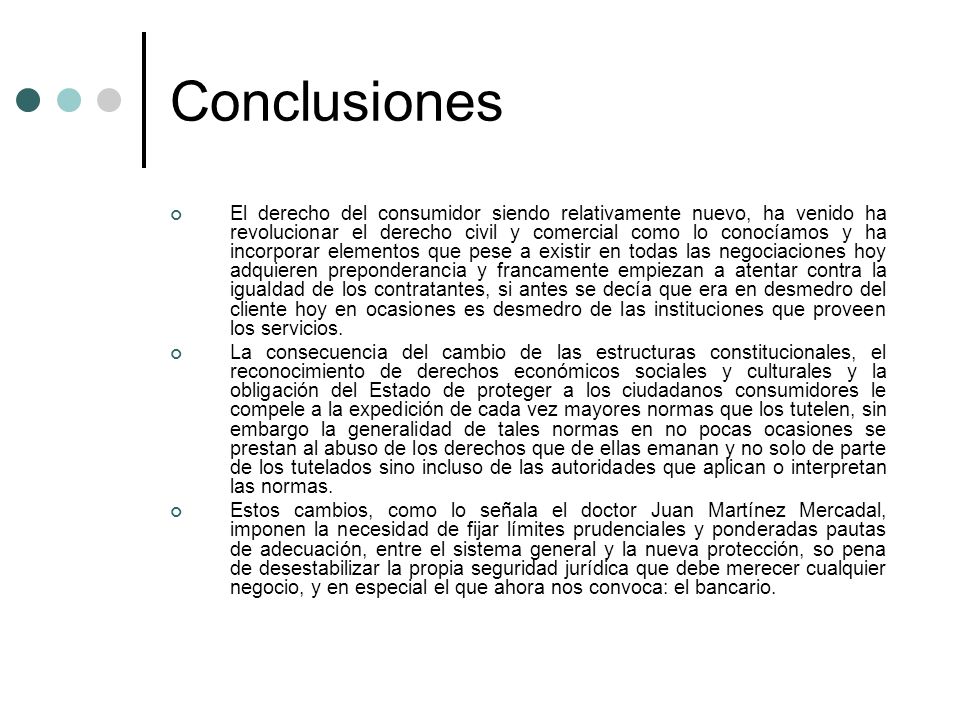 Conclusiones

El derecho del consumidor siendo relativamente nuevo, ha venido ha revolucionar el derecho civil y comercial como lo conocíamos y ha incorporar elementos que pese a existir en todas las negociaciones hoy adquieren preponderancia y francamente empiezan a atentar contra la igualdad de los contratantes, si antes se decía que era en desmedro del cliente hoy en ocasiones es desmedro de las instituciones que proveen los servicios.

La consecuencia del cambio de las estructuras constitucionales, el reconocimiento de derechos económicos sociales y culturales y la obligación del Estado de proteger a los ciudadanos consumidores le compele a la expedición de cada vez mayores normas que los tutelen, sin embargo la generalidad de tales normas en no pocas ocasiones se prestan al abuso de los derechos que de ellas emanan y no solo de parte de los tutelados sino incluso de las autoridades que aplican o interpretan las normas.

Estos cambios, como lo señala el doctor Juan Martínez Mercadal, imponen la necesidad de fijar límites prudenciales y ponderadas pautas de adecuación, entre el sistema general y la nueva protección, so pena de desestabilizar la propia seguridad jurídica que debe merecer cualquier negocio, y en especial el que ahora nos convoca: el bancario.